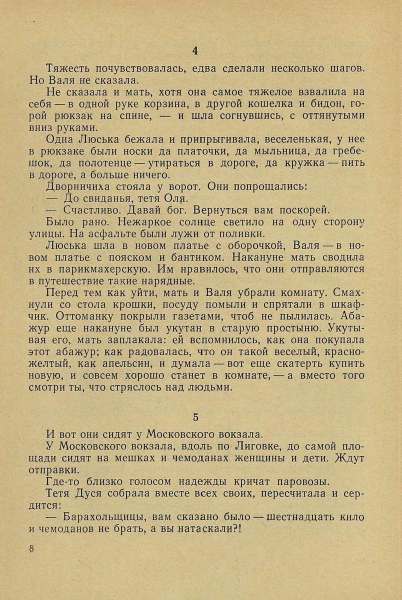 4

Тяжесть почувствовалась, едва сделали несколько шагов. Но Валя не сказала.

Не сказала и мать, хотя она самое тяжелое взвалила на себя — в одной руке корзина, в другой кошелка и бидон, горой рюкзак на спине, — и шла согнувшись, с оттянутыми вниз руками.

Одна Люська бежала и припрыгивала, веселенькая, у нее в рюкзаке были носки да платочки, да мыльница, да гребешок, да полотенце — утираться в дороге, да кружка — пить в дороге, а больше ничего.

Дворничиха стояла у ворот. Они попрощались:

— До свиданья, тетя Оля.

— Счастливо. Давай бог. Вернуться вам поскорей.

Было рано. Нежаркое солнце светило на одну сторону улицы. На асфальте были лужи от поливки.

Люська шла в новом платье с оборочкой, Валя — в новом платье с пояском и бантиком. Накануне мать сводила их в парикмахерскую. Им нравилось, что они отправляются в путешествие такие нарядные.

Перед тем как уйти, мать и Валя убрали комнату. Смахнули со стола крошки, посуду помыли и спрятали в шкафчик. Оттоманку покрыли газетами, чтоб не пылилась. Абажур еще накануне был укутан в старую простыню. Укутывая его, мать заплакала: ей вспомнилось, как она покупала этот абажур; как радовалась, что он такой веселый, красно-желтый, как апельсин, и думала — вот еще скатерть купить новую, и совсем хорошо станет в комнате, — а вместо того смотри ты, что стряслось над людьми.

5

И вот они сидят у Московского вокзала.

У Московского вокзала, вдоль по Лиговке, до самой площади сидят на мешках и чемоданах женщины и дети. Ждут отправки.

Где-то близко голосом надежды кричат паровозы.

Тетя Дуся собрала вместе всех своих, пересчитала и сердится:

— Барахольщицы, вам сказано было — шестнадцать кило и чемоданов не брать, а вы натаскали?!

8